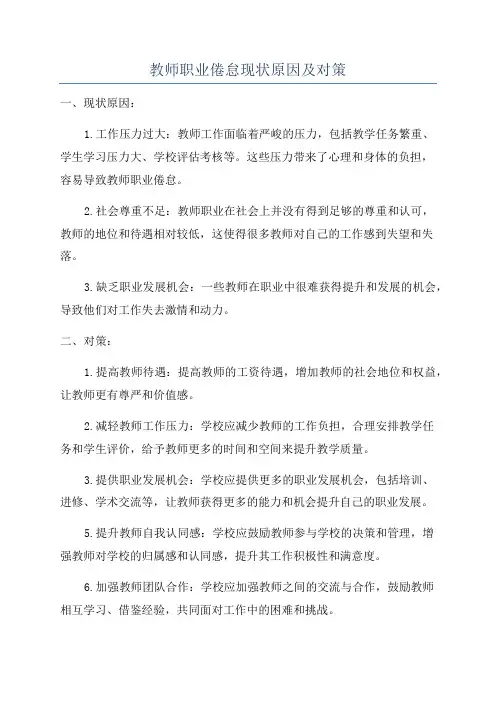 教师职业倦怠现状原因及对策

一、现状原因：

1.工作压力过大：教师工作面临着严峻的压力，包括教学任务繁重、学生学习压力大、学校评估考核等。这些压力带来了心理和身体的负担，容易导致教师职业倦怠。

2.社会尊重不足：教师职业在社会上并没有得到足够的尊重和认可，教师的地位和待遇相对较低，这使得很多教师对自己的工作感到失望和失落。

3.缺乏职业发展机会：一些教师在职业中很难获得提升和发展的机会，导致他们对工作失去激情和动力。

二、对策：

1.提高教师待遇：提高教师的工资待遇，增加教师的社会地位和权益，让教师更有尊严和价值感。

2.减轻教师工作压力：学校应减少教师的工作负担，合理安排教学任务和学生评价，给予教师更多的时间和空间来提升教学质量。

3.提供职业发展机会：学校应提供更多的职业发展机会，包括培训、进修、学术交流等，让教师获得更多的能力和机会提升自己的职业发展。

5.提升教师自我认同感：学校应鼓励教师参与学校的决策和管理，增强教师对学校的归属感和认同感，提升其工作积极性和满意度。

6.加强教师团队合作：学校应加强教师之间的交流与合作，鼓励教师相互学习、借鉴经验，共同面对工作中的困难和挑战。